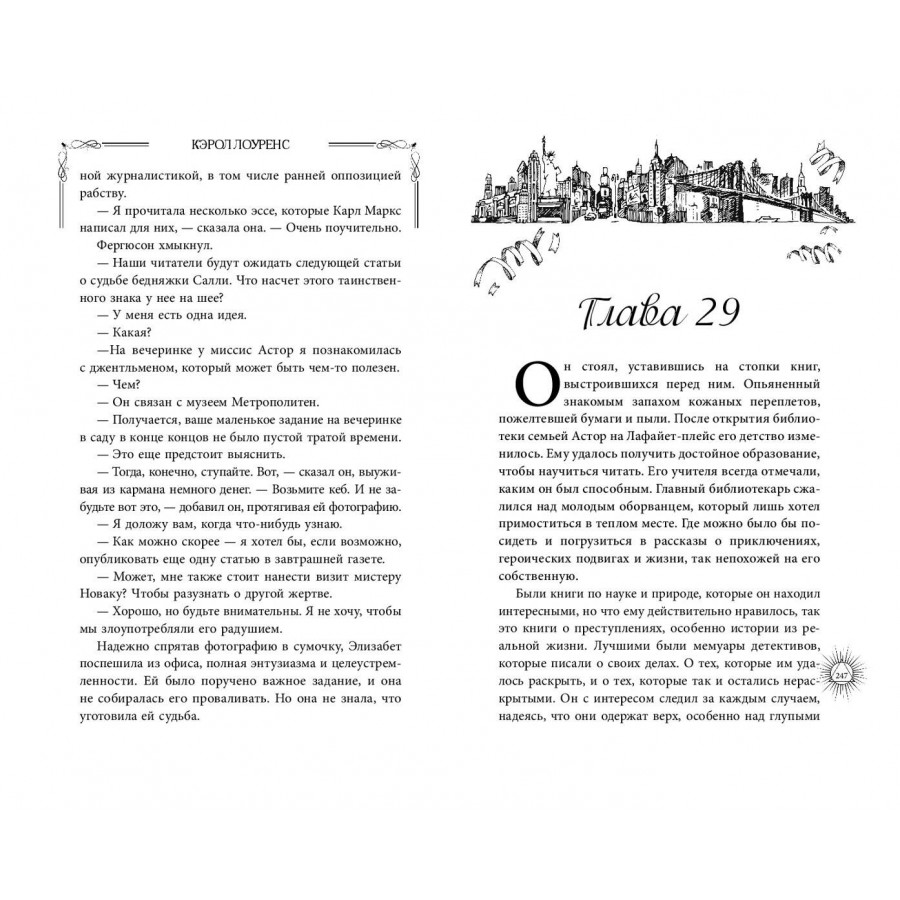 КЭРОЛ ЛОУРЕНС

ной журналистикой, в том числе ранней оппозицией рабству.

— Я прочитала несколько эссе, которые Карл Маркс написал для них, — сказала она. — Очень поучительно.

Фергюсон хмыкнул.

— Наши читатели будут ожидать следующей статьи о судьбе бедняжки Салли. Что насчет этого таинственного знака у нее на шее?

— У меня есть одна идея.

— Какая?

—На вечеринке у миссис Астор я познакомилась с джентльменом, который может быть чем-то полезен.

— Чем?

— Он связан с музеем Метрополитен.

— Получается, ваше маленькое задание на вечеринке в саду в конце концов не было пустой тратой времени.

— Это еще предстоит выяснить.

— Тогда, конечно, ступайте. Вот, — сказал он, выуживая из кармана немного денег. — Возьмите кеб. И не забудьте вот это, — добавил он, протягивая ей фотографию.

— Я доложу вам, когда что-нибудь узнаю.

— Как можно скорее — я хотел бы, если возможно, опубликовать еще одну статью в завтрашней газете.

— Может, мне также стоит нанести визит мистеру Новаку? Чтобы разузнать о другой жертве.

— Хорошо, но будьте внимательны. Я не хочу, чтобы мы злоупотребляли его радушием.

Надежно спрятав фотографию в сумочку, Элизабет поспешила из офиса, полная энтузиазма и целеустремленности. Ей было поручено важное задание, и она не собиралась его проваливать. Но она не знала, что уготовила ей судьба.

Глава 29

Он стоял, уставившись на стопки книг, выстроившихся перед ним. Опьяненный знакомым запахом кожаных переплетов, пожелтевшей бумаги и пыли. После открытия библиотеки семьей Астор на Лафайет-плейс его детство изменилось. Ему удалось получить достойное образование, чтобы научиться читать. Его учителя всегда отмечали, каким он был способным. Главный библиотекарь сжалился над молодым оборванцем, который лишь хотел примоститься в теплом месте. Где можно было бы посидеть и погрузиться в рассказы о приключениях, героических подвигах и жизни, так непохожей на его собственную.

Были книги по науке и природе, которые он находил интересными, но что ему действительно нравилось, так это книги о преступлениях, особенно истории из реальной жизни. Лучшими были мемуары детективов, которые писали о своих делах. О тех, которые им удалось раскрыть, и о тех, которые так и остались нераскрытыми. Он с интересом следил за каждым случаем, надеясь, что они одержат верх, особенно над глупыми

247